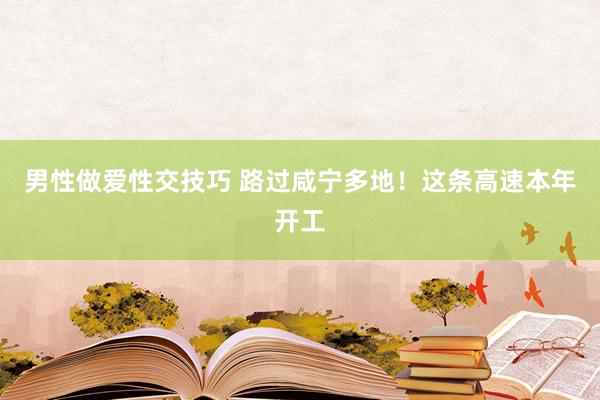 男性做爱性交技巧 路过咸宁多地！这条高速本年开工